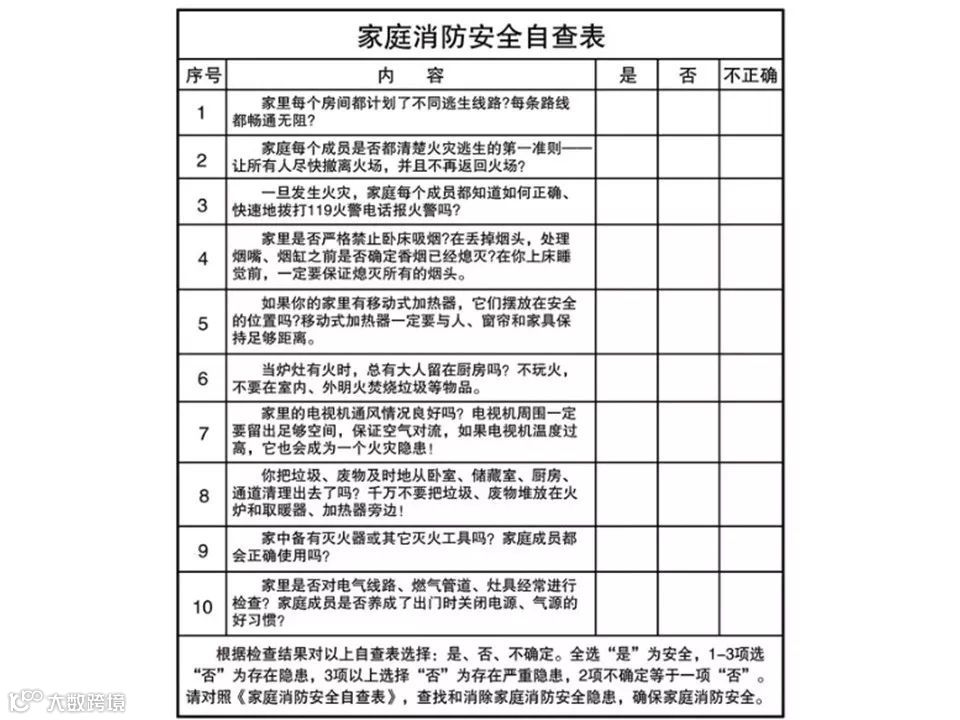 家庭消防安全自查表

| 序号 | 内　容 | 是 | 否 | 不正确 |
|---|---|---|---|---|
| 1 | 家里每个房间都计划了不同逃生线路?每条路线都畅通无阻? | | | |
| 2 | 家庭每个成员是否都清楚火灾逃生的第一准则——让所有人尽快撤离火场，并且不再返回火场? | | | |
| 3 | 一旦发生火灾，家庭每个成员都知道如何正确、快速地拨打119火警电话报火警吗? | | | |
| 4 | 家里是否严格禁止卧床吸烟?在丢掉烟头，处理烟嘴、烟缸之前是否确定香烟已经熄灭?在你上床睡觉前，一定要保证熄灭所有的烟头。 | | | |
| 5 | 如果你的家里有移动式加热器，它们摆放在安全的位置吗?移动式加热器一定要与人、窗帘和家具保持足够距离。 | | | |
| 6 | 当炉灶有火时，总有大人留在厨房吗？不玩火，不要在室内、外明火焚烧垃圾等物品。 | | | |
| 7 | 家里的电视机通风情况良好吗？电视机周围一定要留出足够空间，保证空气对流，如果电视机温度过高，它也会成为一个火灾隐患！ | | | |
| 8 | 你把垃圾、废物及时地从卧室、储藏室、厨房、通道清理出去了吗？千万不要把垃圾、废物堆放在火炉和取暖器、加热器旁边！ | | | |
| 9 | 家中备有灭火器或其它灭火工具吗？家庭成员都会正确使用吗? | | | |
| 10 | 家里是否对电气线路、燃气管道、灶具经常进行检查？家庭成员是否养成了出门时关闭电源、气源的好习惯? | | | |

根据检查结果对以上自查表选择：是、否、不确定。全选“是”为安全，1-3项选“否”为存在隐患，3项以上选择“否”为存在严重隐患，2项不确定等于一项“否”。请对照《家庭消防安全自查表》，查找和消除家庭消防安全隐患，确保家庭消防安全。

大数跨境